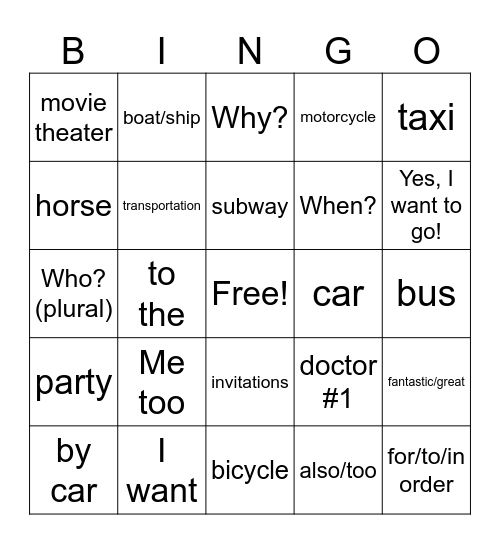 | B | I | N | G | O |
|---|---|---|---|---|
| movie theater | boat/ship | Why? | motorcycle | taxi |
| horse | transportation | subway | When? | Yes, I want to go! |
| Who? (plural) | to the | Free! | car | bus |
| party | Me too | invitations | doctor #1 | fantastic/great |
| by car | I want | bicycle | also/too | for/to/in order |